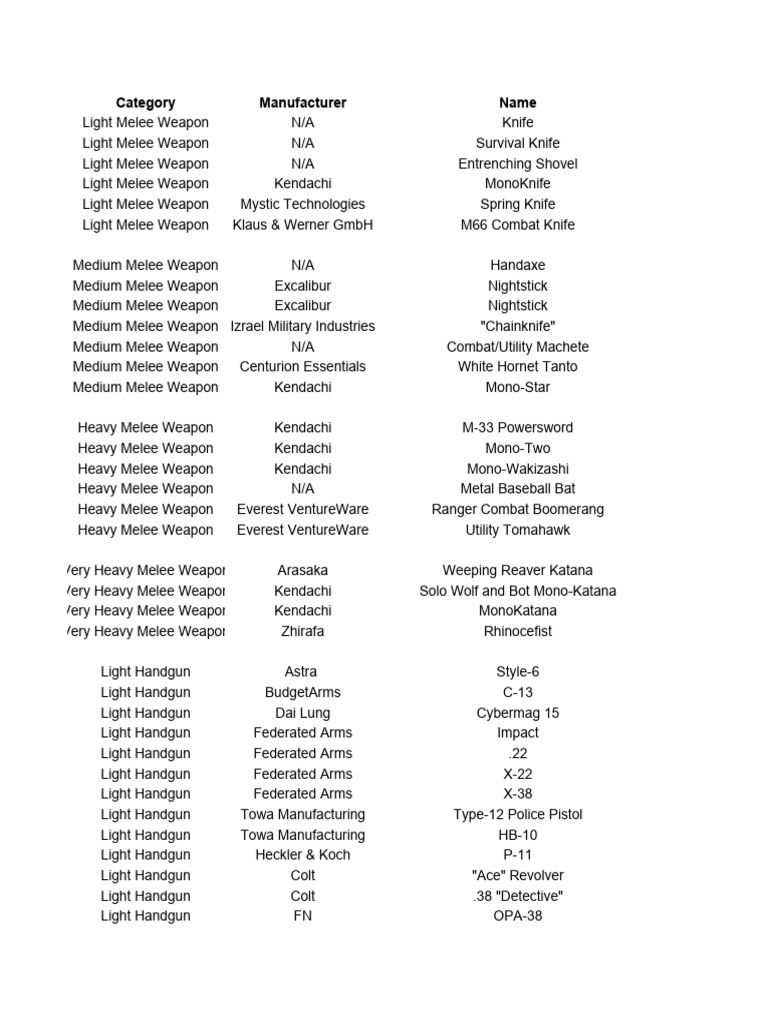 | Category | Manufacturer | Name |
|---|---|---|
| Light Melee Weapon | N/A | Knife |
| Light Melee Weapon | N/A | Survival Knife |
| Light Melee Weapon | N/A | Entrenching Shovel |
| Light Melee Weapon | Kendachi | MonoKnife |
| Light Melee Weapon | Mystic Technologies | Spring Knife |
| Light Melee Weapon | Klaus & Werner GmbH | M66 Combat Knife |
| | | |
| Medium Melee Weapon | N/A | Handaxe |
| Medium Melee Weapon | Excalibur | Nightstick |
| Medium Melee Weapon | Excalibur | Nightstick |
| Medium Melee Weapon | Izrael Military Industries | "Chainknife" |
| Medium Melee Weapon | N/A | Combat/Utility Machete |
| Medium Melee Weapon | Centurion Essentials | White Hornet Tanto |
| Medium Melee Weapon | Kendachi | Mono-Star |
| | | |
| Heavy Melee Weapon | Kendachi | M-33 Powersword |
| Heavy Melee Weapon | Kendachi | Mono-Two |
| Heavy Melee Weapon | Kendachi | Mono-Wakizashi |
| Heavy Melee Weapon | N/A | Metal Baseball Bat |
| Heavy Melee Weapon | Everest VentureWare | Ranger Combat Boomerang |
| Heavy Melee Weapon | Everest VentureWare | Utility Tomahawk |
| | | |
| /ery Heavy Melee Weapor | Arasaka | Weeping Reaver Katana |
| /ery Heavy Melee Weapor | Kendachi | Solo Wolf and Bot Mono-Katana |
| /ery Heavy Melee Weapor | Kendachi | MonoKatana |
| /ery Heavy Melee Weapor | Zhirafa | Rhinocefist |
| | | |
| Light Handgun | Astra | Style-6 |
| Light Handgun | BudgetArms | C-13 |
| Light Handgun | Dai Lung | Cybermag 15 |
| Light Handgun | Federated Arms | Impact |
| Light Handgun | Federated Arms | .22 |
| Light Handgun | Federated Arms | X-22 |
| Light Handgun | Federated Arms | X-38 |
| Light Handgun | Towa Manufacturing | Type-12 Police Pistol |
| Light Handgun | Towa Manufacturing | HB-10 |
| Light Handgun | Heckler & Koch | P-11 |
| Light Handgun | Colt | "Ace" Revolver |
| Light Handgun | Colt | .38 "Detective" |
| Light Handgun | FN | OPA-38 |